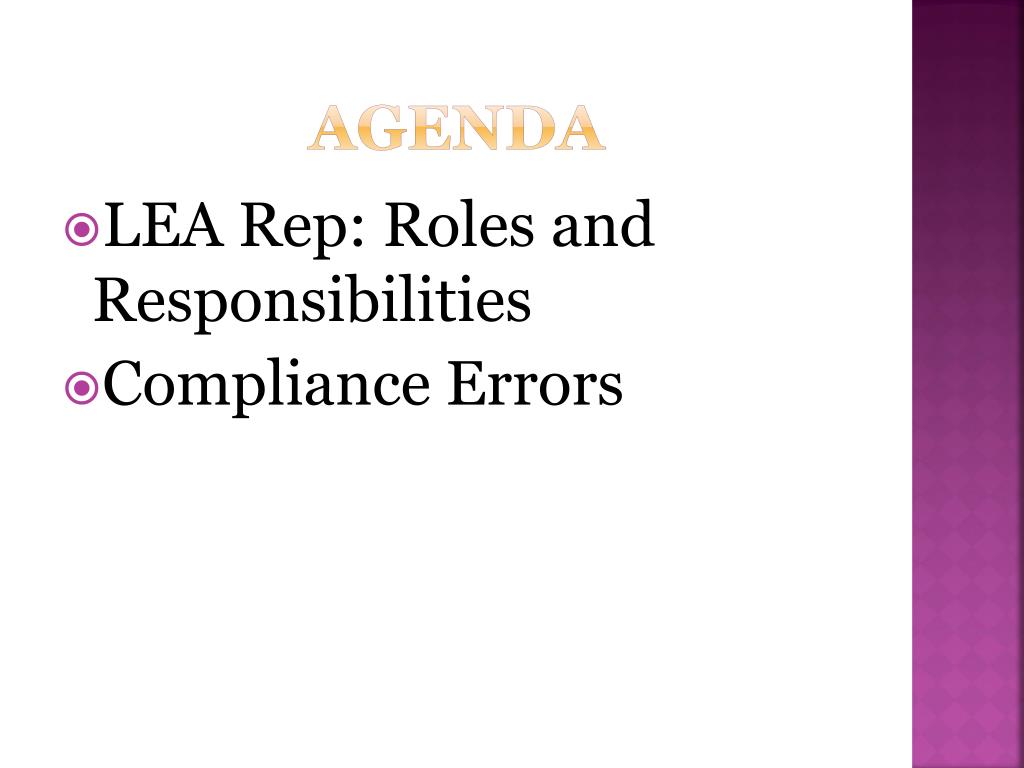 AGENDA

LEA Rep: Roles and Responsibilities

Compliance Errors